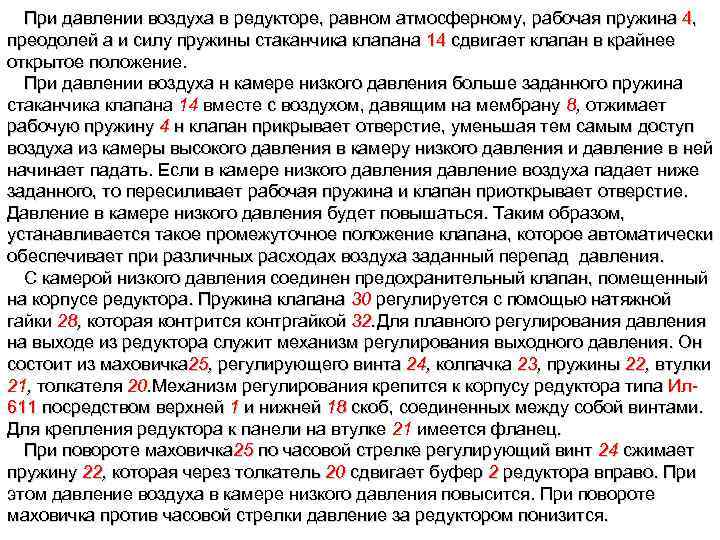 При давлении воздуха в редукторе, равном атмосферному, рабочая пружина 4, преодолей а и силу пружины стаканчика клапана 14 сдвигает клапан в крайнее открытое положение.

При давлении воздуха н камере низкого давления больше заданного пружина стаканчика клапана 14 вместе с воздухом, давящим на мембрану 8, отжимает рабочую пружину 4 н клапан прикрывает отверстие, уменьшая тем самым доступ воздуха из камеры высокого давления в камеру низкого давления и давление в ней начинает падать. Если в камере низкого давления давление воздуха падает ниже заданного, то пересиливает рабочая пружина и клапан приоткрывает отверстие. Давление в камере низкого давления будет повышаться. Таким образом, устанавливается такое промежуточное положение клапана, которое автоматически обеспечивает при различных расходах воздуха заданный перепад давления.

С камерой низкого давления соединен предохранительный клапан, помещенный на корпусе редуктора. Пружина клапана 30 регулируется с помощью натяжной гайки 28, которая контрится контргайкой 32.Для плавного регулирования давления на выходе из редуктора служит механизм регулирования выходного давления. Он состоит из маховичка25, регулирующего винта 24, колпачка 23, пружины 22, втулки 21, толкателя 20.Механизм регулирования крепится к корпусу редуктора типа Ил-611 посредством верхней 1 и нижней 18 скоб, соединенных между собой винтами. Для крепления редуктора к панели на втулке 21 имеется фланец.

При повороте маховичка25 по часовой стрелке регулирующий винт 24 сжимает пружину 22, которая через толкатель 20 сдвигает буфер 2 редуктора вправо. При этом давление воздуха в камере низкого давления повысится. При повороте маховичка против часовой стрелки давление за редуктором понизится.